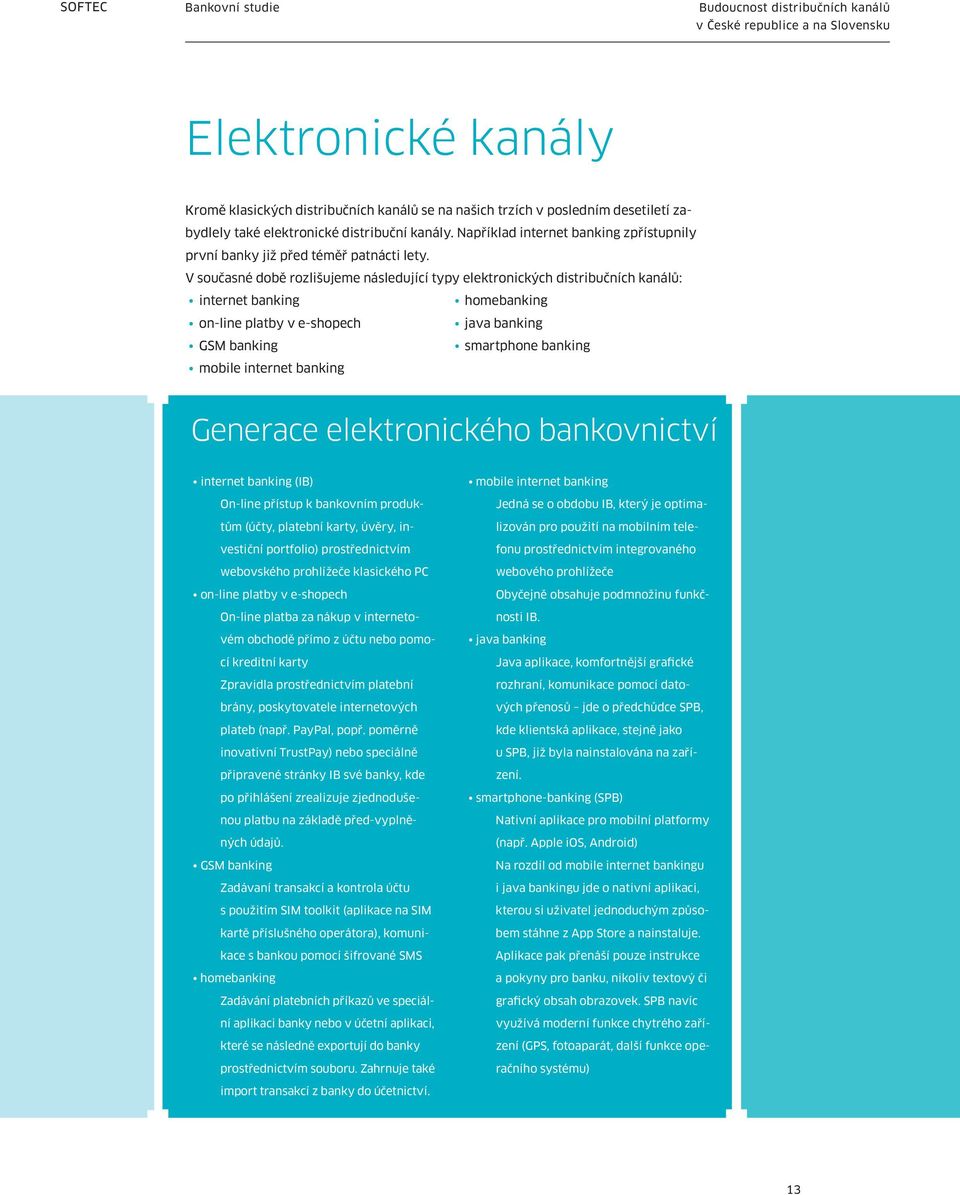 SOFTEC Bankovní studie Budoucnost distribučních kanálů v České republice a na Slovensku

Elektronické kanály

Kromě klasických distribučních kanálů se na našich trzích v posledním desetiletí zabydlely také elektronické distribuční kanály. Například internet banking zpřístupnily první banky již před téměř patnácti lety.
V současné době rozlišujeme následující typy elektronických distribučních kanálů:
• internet banking
• on-line platby v e-shopech
• GSM banking
• mobile internet banking
• homebanking
• java banking
• smartphone banking

Generace elektronického bankovnictví

• internet banking (IB)
On-line přístup k bankovním produktům (účty, platební karty, úvěry, investiční portfolio) prostřednictvím webovského prohlížeče klasického PC
• on-line platby v e-shopech
On-line platba za nákup v internetovém obchodě přímo z účtu nebo pomocí kreditní karty
Zpravidla prostřednictvím platební brány, poskytovatele internetových plateb (např. PayPal, popř. poměrně inovativní TrustPay) nebo speciálně připravené stránky IB své banky, kde po přihlášení zrealizuje zjednodušenou platbu na základě před-vyplněných údajů.
• GSM banking
Zadávaní transakcí a kontrola účtu s použitím SIM toolkit (aplikace na SIM kartě příslušného operátora), komunikace s bankou pomocí šifrované SMS
• homebanking
Zadávání platebních příkazů ve speciální aplikaci banky nebo v účetní aplikaci, které se následně exportují do banky prostřednictvím souboru. Zahrnuje také import transakcí z banky do účetnictví.

• mobile internet banking
Jedná se o obdobu IB, který je optimalizován pro použití na mobilním telefonu prostřednictvím integrovaného webového prohlížeče
Obyčejně obsahuje podmnožinu funkčnosti IB.
• java banking
Java aplikace, komfortnější grafické rozhraní, komunikace pomocí datových přenosů – jde o předchůdce SPB, kde klientská aplikace, stejně jako u SPB, již byla nainstalována na zařízení.
• smartphone-banking (SPB)
Nativní aplikace pro mobilní platformy (např. Apple iOS, Android)
Na rozdíl od mobile internet bankingu i java bankingu jde o nativní aplikaci, kterou si uživatel jednoduchým způsobem stáhne z App Store a nainstaluje. Aplikace pak přenáší pouze instrukce a pokyny pro banku, nikoliv textový či grafický obsah obrazovek. SPB navíc využívá moderní funkce chytrého zařízení (GPS, fotoaparát, další funkce operačního systému)

13